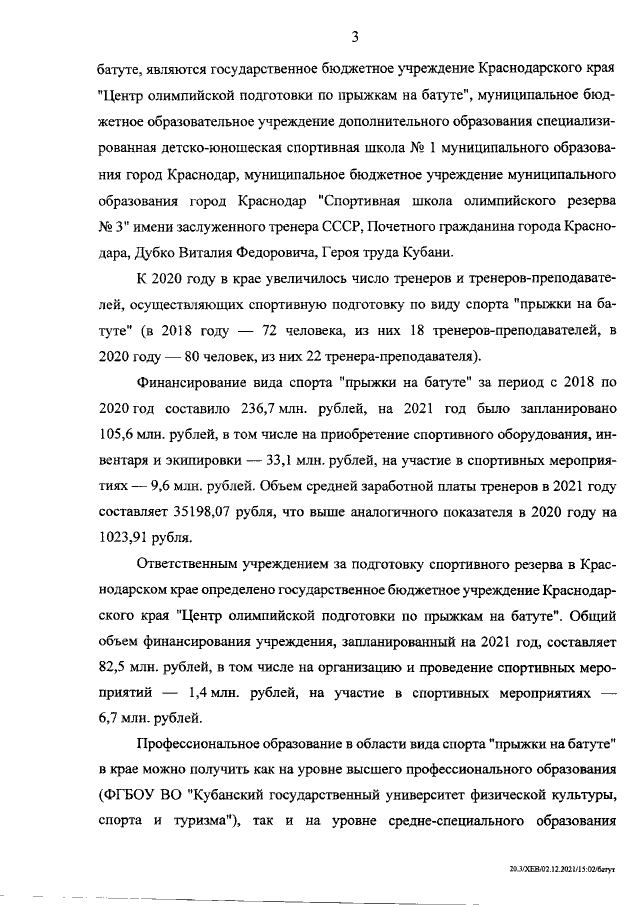 3

батуте, являются государственное бюджетное учреждение Краснодарского края "Центр олимпийской подготовки по прыжкам на батуте", муниципальное бюджетное образовательное учреждение дополнительного образования специализированная детско-юношеская спортивная школа № 1 муниципального образования город Краснодар, муниципальное бюджетное учреждение муниципального образования город Краснодар "Спортивная школа олимпийского резерва № 3" имени заслуженного тренера СССР, Почетного гражданина города Краснодара, Дубко Виталия Федоровича, Героя труда Кубани.

К 2020 году в крае увеличилось число тренеров и тренеров-преподавателей, осуществляющих спортивную подготовку по виду спорта "прыжки на батуте" (в 2018 году — 72 человека, из них 18 тренеров-преподавателей, в 2020 году — 80 человек, из них 22 тренера-преподавателя).

Финансирование вида спорта "прыжки на батуте" за период с 2018 по 2020 год составило 236,7 млн. рублей, на 2021 год было запланировано 105,6 млн. рублей, в том числе на приобретение спортивного оборудования, инвентаря и экипировки — 33,1 млн. рублей, на участие в спортивных мероприятиях — 9,6 млн. рублей. Объем средней заработной платы тренеров в 2021 году составляет 35198,07 рубля, что выше аналогичного показателя в 2020 году на 1023,91 рубля.

Ответственным учреждением за подготовку спортивного резерва в Краснодарском крае определено государственное бюджетное учреждение Краснодарского края "Центр олимпийской подготовки по прыжкам на батуте". Общий объем финансирования учреждения, запланированный на 2021 год, составляет 82,5 млн. рублей, в том числе на организацию и проведение спортивных мероприятий — 1,4 млн. рублей, на участие в спортивных мероприятиях — 6,7 млн. рублей.

Профессиональное образование в области вида спорта "прыжки на батуте" в крае можно получить как на уровне высшего профессионального образования (ФГБОУ ВО "Кубанский государственный университет физической культуры, спорта и туризма"), так и на уровне средне-специального образования

20.3/ХЕВ/02.12.2021/15:02/батут